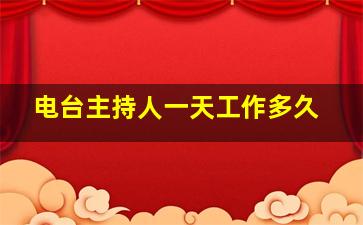 电台主持人一天工作多久